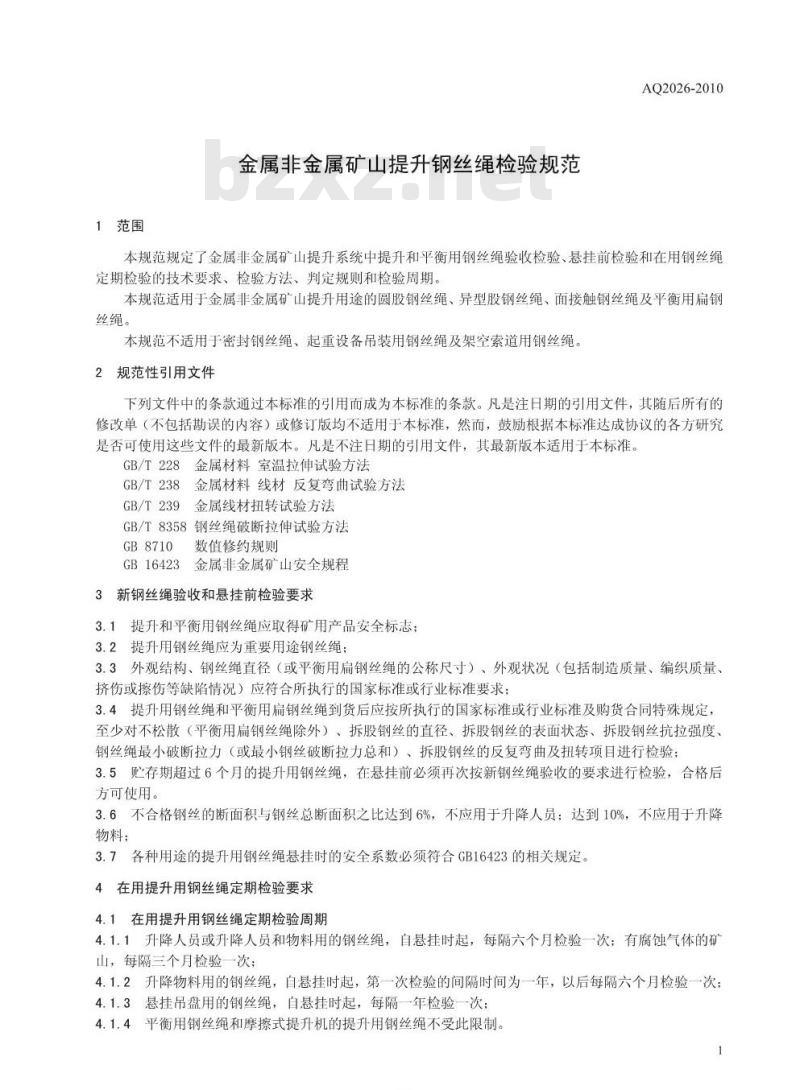 AQ2026-2010

bzxz.net

金属非金属矿山提升钢丝绳检验规范

1　范围

本规范规定了金属非金属矿山提升系统中提升和平衡用钢丝绳验收检验、悬挂前检验和在用钢丝绳定期检验的技术要求、检验方法、判定规则和检验周期。

本规范适用于金属非金属矿山提升用途的圆股钢丝绳、异型股钢丝绳、面接触钢丝绳及平衡用扁钢丝绳。

本规范不适用于密封钢丝绳、起重设备吊装用钢丝绳及架空索道用钢丝绳。

2　规范性引用文件

下列文件中的条款通过本标准的引用而成为本标准的条款。凡是注日期的引用文件，其随后所有的修改单（不包括勘误的内容）或修订版均不适用于本标准，然而，鼓励根据本标准达成协议的各方研究是否可使用这些文件的最新版本。凡是不注日期的引用文件，其最新版本适用于本标准。

GB/T 228　金属材料 室温拉伸试验方法
GB/T 238　金属材料 线材 反复弯曲试验方法
GB/T 239　金属线材扭转试验方法
GB/T 8358 钢丝绳破断拉伸试验方法
GB 8710　数值修约规则
GB 16423　金属非金属矿山安全规程

3　新钢丝绳验收和悬挂前检验要求

3.1　提升和平衡用钢丝绳应取得矿用产品安全标志；
3.2　提升用钢丝绳应为重要用途钢丝绳；
3.3　外观结构、钢丝绳直径（或平衡用扁钢丝绳的公称尺寸）、外观状况（包括制造质量、编织质量、挤伤或擦伤等缺陷情况）应符合所执行的国家标准或行业标准要求；
3.4　提升用钢丝绳和平衡用扁钢丝绳到货后应按所执行的国家标准或行业标准及购货合同特殊规定，至少对不松散（平衡用扁钢丝绳除外）、拆股钢丝的直径、拆股钢丝的表面状态、拆股钢丝抗拉强度、钢丝绳最小破断拉力（或最小钢丝破断拉力总和）、拆股钢丝的反复弯曲及扭转项目进行检验；
3.5　贮存期超过 6 个月的提升用钢丝绳，在悬挂前必须再次按新钢丝绳验收的要求进行检验，合格后方可使用。
3.6　不合格钢丝的断面积与钢丝总断面积之比达到 6%，不应用于升降人员；达到 10%，不应用于升降物料；
3.7　各种用途的提升用钢丝绳悬挂时的安全系数必须符合 GB16423 的相关规定。

4　在用提升用钢丝绳定期检验要求

4.1　在用提升用钢丝绳定期检验周期
4.1.1　升降人员或升降人员和物料用的钢丝绳，自悬挂时起，每隔六个月检验一次；有腐蚀气体的矿山，每隔三个月检验一次；
4.1.2　升降物料用的钢丝绳，自悬挂时起，第一次检验的间隔时间为一年，以后每隔六个月检验一次；
4.1.3　悬挂吊盘用的钢丝绳，自悬挂时起，每隔一年检验一次；
4.1.4　平衡用钢丝绳和摩擦式提升机的提升用钢丝绳不受此限制。

1